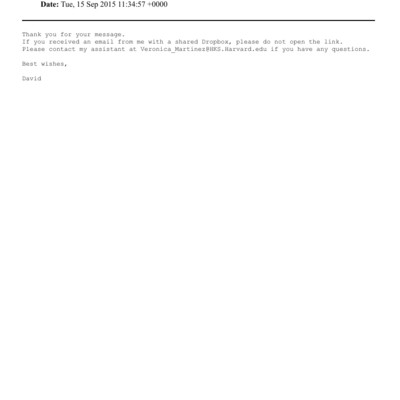 Date: Tue, 15 Sep 2015 11:34:57 +0000

Thank you for your message.
If you received an email from me with a shared Dropbox, please do not open the link.
Please contact my assistant at Veronica_Martinez@HKS.Harvard.edu if you have any questions.

Best wishes,

David